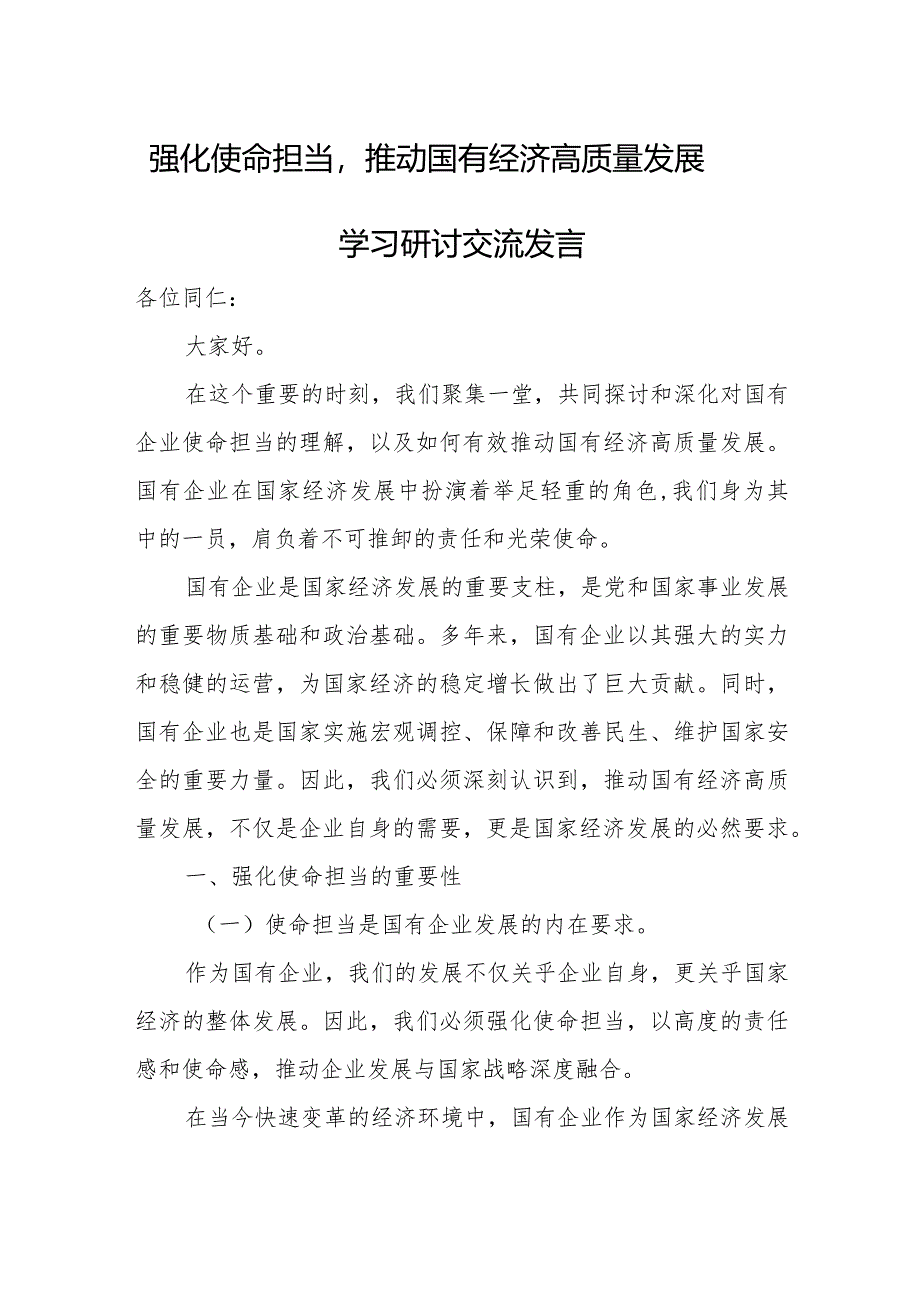 强化使命担当，推动国有经济高质量发展

学习研讨交流发言

各位同仁：

大家好。

在这个重要的时刻，我们聚集一堂，共同探讨和深化对国有企业使命担当的理解，以及如何有效推动国有经济高质量发展。国有企业在国家经济发展中扮演着举足轻重的角色，我们身为其中的一员，肩负着不可推卸的责任和光荣使命。

国有企业是国家经济发展的重要支柱，是党和国家事业发展的重要物质基础和政治基础。多年来，国有企业以其强大的实力和稳健的运营，为国家经济的稳定增长做出了巨大贡献。同时，国有企业也是国家实施宏观调控、保障和改善民生、维护国家安全的重要力量。因此，我们必须深刻认识到，推动国有经济高质量发展，不仅是企业自身的需要，更是国家经济发展的必然要求。

一、强化使命担当的重要性

（一）使命担当是国有企业发展的内在要求。

作为国有企业，我们的发展不仅关乎企业自身，更关乎国家经济的整体发展。因此，我们必须强化使命担当，以高度的责任感和使命感，推动企业发展与国家战略深度融合。

在当今快速变革的经济环境中，国有企业作为国家经济发展